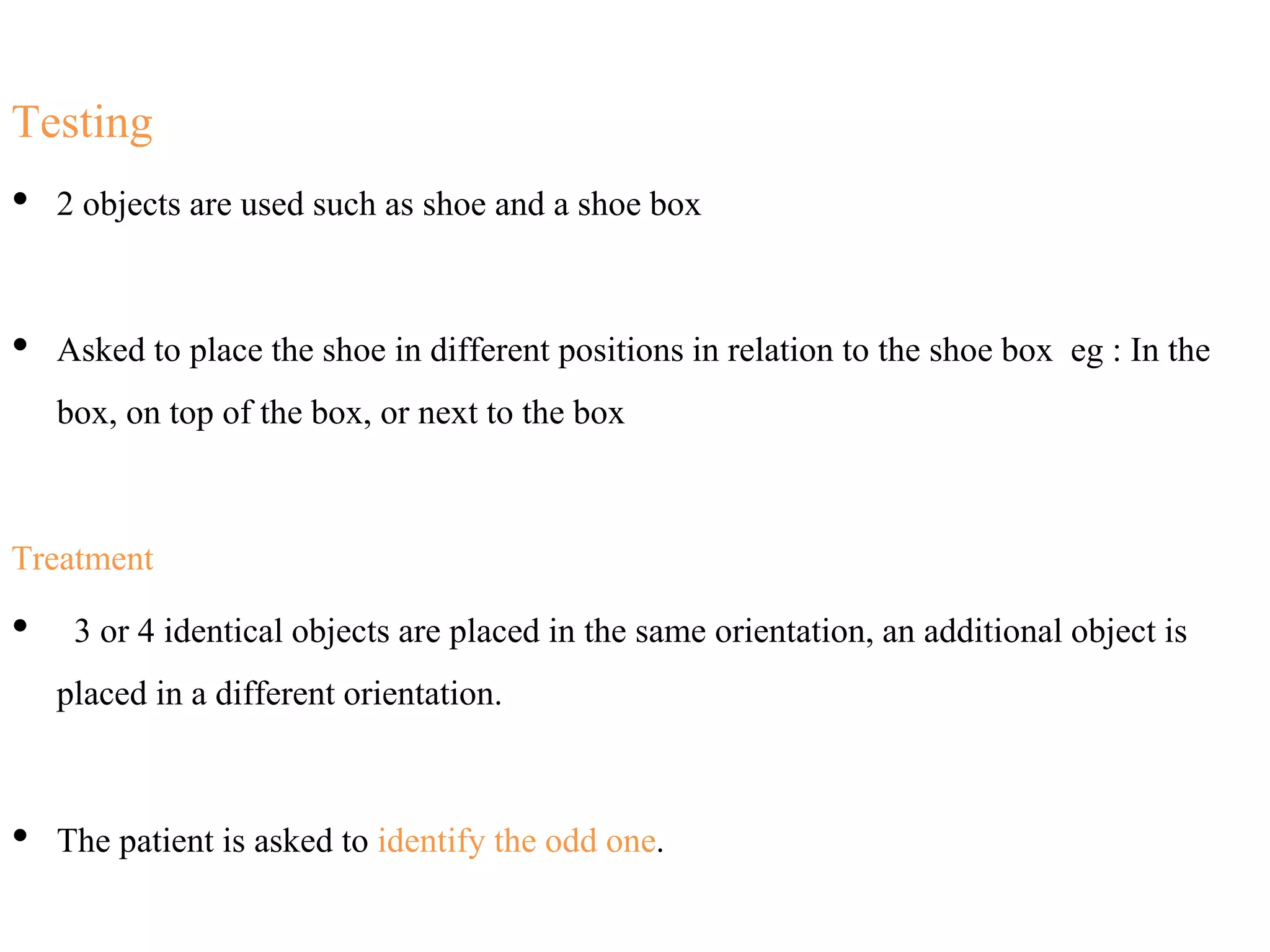 Testing

• 2 objects are used such as shoe and a shoe box

• Asked to place the shoe in different positions in relation to the shoe box eg : In the box, on top of the box, or next to the box

Treatment

• 3 or 4 identical objects are placed in the same orientation, an additional object is placed in a different orientation.

• The patient is asked to identify the odd one.